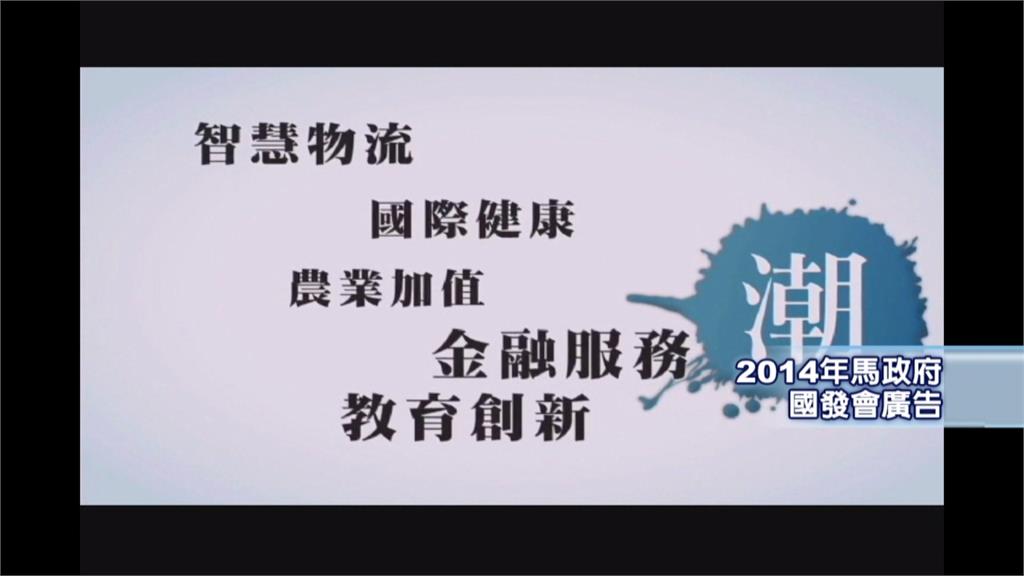 智慧物流

國際健康

農業加值

金融服務

教育創新

潮

2014年馬政府
國發會廣告